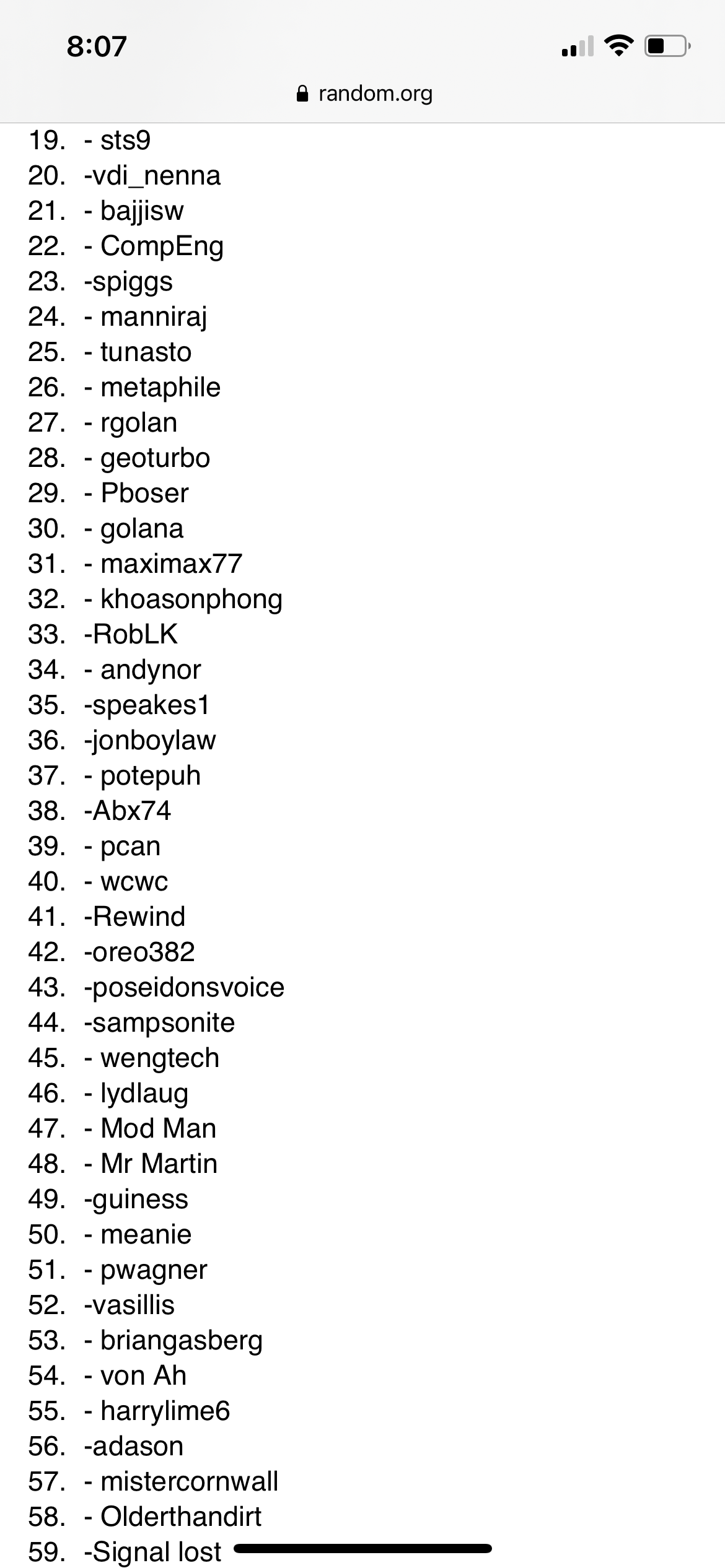 8:07

random.org

19. - sts9
20. -vdi_nenna
21. - bajjisw
22. - CompEng
23. -spiggs
24. - manniraj
25. - tunasto
26. - metaphile
27. - rgolan
28. - geoturbo
29. - Pboser
30. - golana
31. - maximax77
32. - khoasonphong
33. -RobLK
34. - andynor
35. -speakes1
36. -jonboylaw
37. - potepuh
38. -Abx74
39. - pcan
40. - wcwc
41. -Rewind
42. -oreo382
43. -poseidonsvoice
44. -sampsonite
45. - wengtech
46. - lydlaug
47. - Mod Man
48. - Mr Martin
49. -guiness
50. - meanie
51. - pwagner
52. -vasillis
53. - briangasberg
54. - von Ah
55. - harrylime6
56. -adason
57. - mistercornwall
58. - Olderthandirt
59. -Signal lost